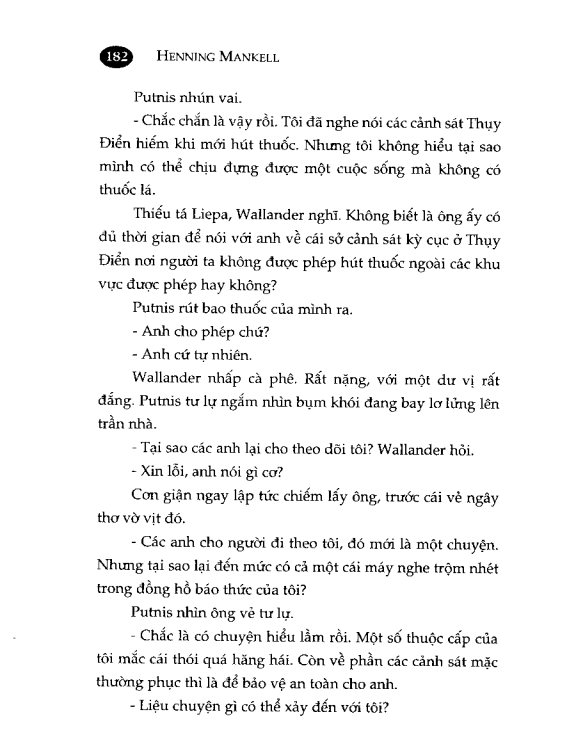 182 HENNING MANKELL

Putnis nhún vai.

- Chắc chắn là vậy rồi. Tôi đã nghe nói các cảnh sát Thụy Điển hiếm khi mới hút thuốc. Nhưng tôi không hiểu tại sao mình có thể chịu đựng được một cuộc sống mà không có thuốc lá.

Thiếu tá Liepa, Wallander nghĩ. Không biết là ông ấy có đủ thời gian để nói với anh về cái sở cảnh sát kỳ cục ở Thụy Điển nơi người ta không được phép hút thuốc ngoài các khu vực được phép hay không?

Putnis rút bao thuốc của mình ra.

- Anh cho phép chứ?

- Anh cứ tự nhiên.

Wallander nhấp cà phê. Rất nặng, với một dư vị rất đắng. Putnis tư lự ngắm nhìn bụm khói đang bay lơ lửng lên trần nhà.

- Tại sao các anh lại cho theo dõi tôi? Wallander hỏi.

- Xin lỗi, anh nói gì cơ?

Cơn giận ngay lập tức chiếm lấy ông, trước cái vẻ ngây thơ vờ vịt đó.

- Các anh cho người đi theo tôi, đó mới là một chuyện. Nhưng tại sao lại đến mức có cả một cái máy nghe trộm nhét trong đồng hồ báo thức của tôi?

Putnis nhìn ông vẻ tư lự.

- Chắc là có chuyện hiểu lầm rồi. Một số thuộc cấp của tôi mắc cái thói quá hăng hái. Còn về phần các cảnh sát mặc thường phục thì là để bảo vệ an toàn cho anh.

- Liệu chuyện gì có thể xảy đến với tôi?